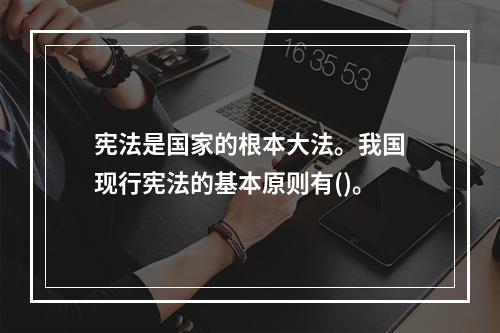 16 35 53

宪法是国家的根本大法。我国现行宪法的基本原则有()。